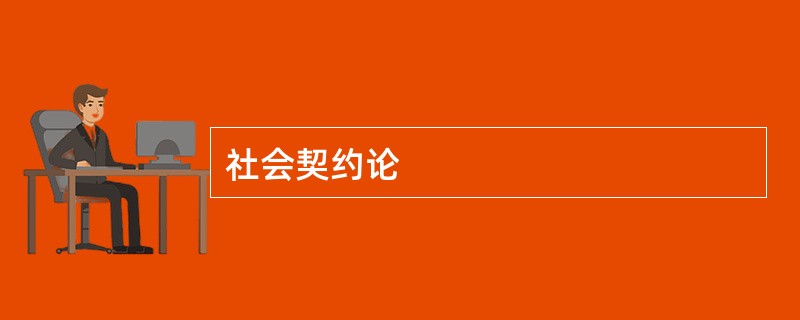 社会契约论